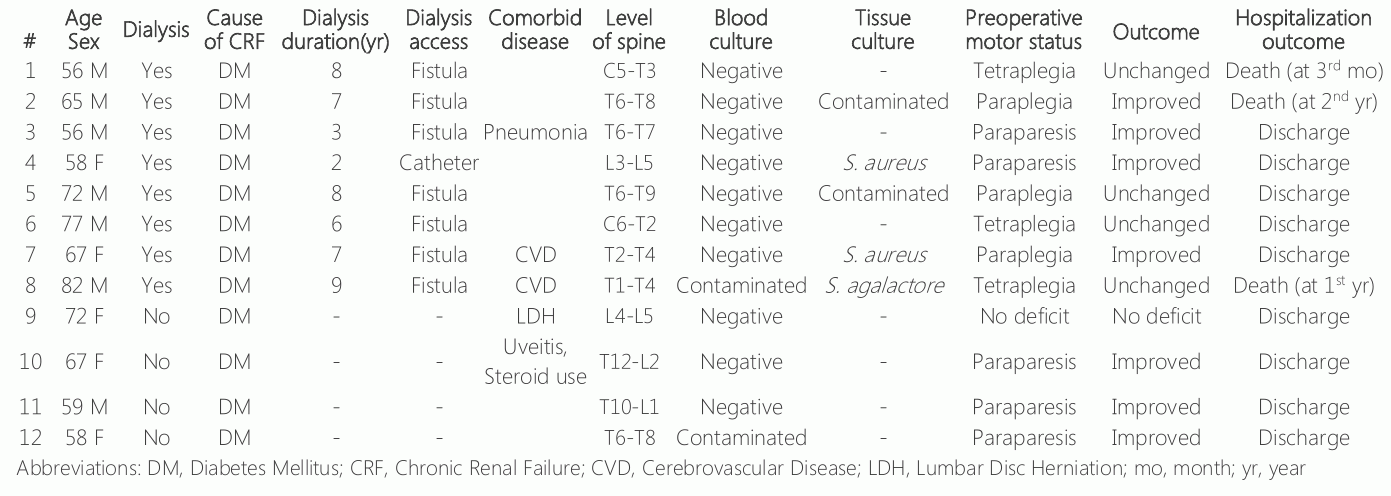 | # | Age Sex | Dialysis | Cause of CRF | Dialysis duration(yr) | Dialysis access | Comorbid disease | Level of spine | Blood culture | Tissue culture | Preoperative motor status | Outcome | Hospitalization outcome |
|---|---|---|---|---|---|---|---|---|---|---|---|---|
| 1 | 56 M | Yes | DM | 8 | Fistula |  | C5-T3 | Negative | - | Tetraplegia | Unchanged | Death (at 3$^{rd}$ mo) |
| 2 | 65 M | Yes | DM | 7 | Fistula |  | T6-T8 | Negative | Contaminated | Paraplegia | Improved | Death (at 2$^{nd}$ yr) |
| 3 | 56 M | Yes | DM | 3 | Fistula | Pneumonia | T6-T7 | Negative | - | Paraparesis | Improved | Discharge |
| 4 | 58 F | Yes | DM | 2 | Catheter |  | L3-L5 | Negative | S. aureus | Paraparesis | Improved | Discharge |
| 5 | 72 M | Yes | DM | 8 | Fistula |  | T6-T9 | Negative | Contaminated | Paraplegia | Unchanged | Discharge |
| 6 | 77 M | Yes | DM | 6 | Fistula |  | C6-T2 | Negative | - | Tetraplegia | Unchanged | Discharge |
| 7 | 67 F | Yes | DM | 7 | Fistula | CVD | T2-T4 | Negative | S. aureus | Paraplegia | Improved | Discharge |
| 8 | 82 M | Yes | DM | 9 | Fistula | CVD | T1-T4 | Contaminated | S. agalactore | Tetraplegia | Unchanged | Death (at 1$^{st}$ yr) |
| 9 | 72 F | No | DM | - | - | LDH | L4-L5 | Negative | - | No deficit | No deficit | Discharge |
| 10 | 67 F | No | DM | - | - | Uveitis, Steroid use | T12-L2 | Negative | - | Paraparesis | Improved | Discharge |
| 11 | 59 M | No | DM | - | - |  | T10-L1 | Negative | - | Paraparesis | Improved | Discharge |
| 12 | 58 F | No | DM | - | - |  | T6-T8 | Contaminated | - | Paraparesis | Improved | Discharge |

Abbreviations: DM, Diabetes Mellitus; CRF, Chronic Renal Failure; CVD, Cerebrovascular Disease; LDH, Lumbar Disc Herniation; mo, month; yr, year